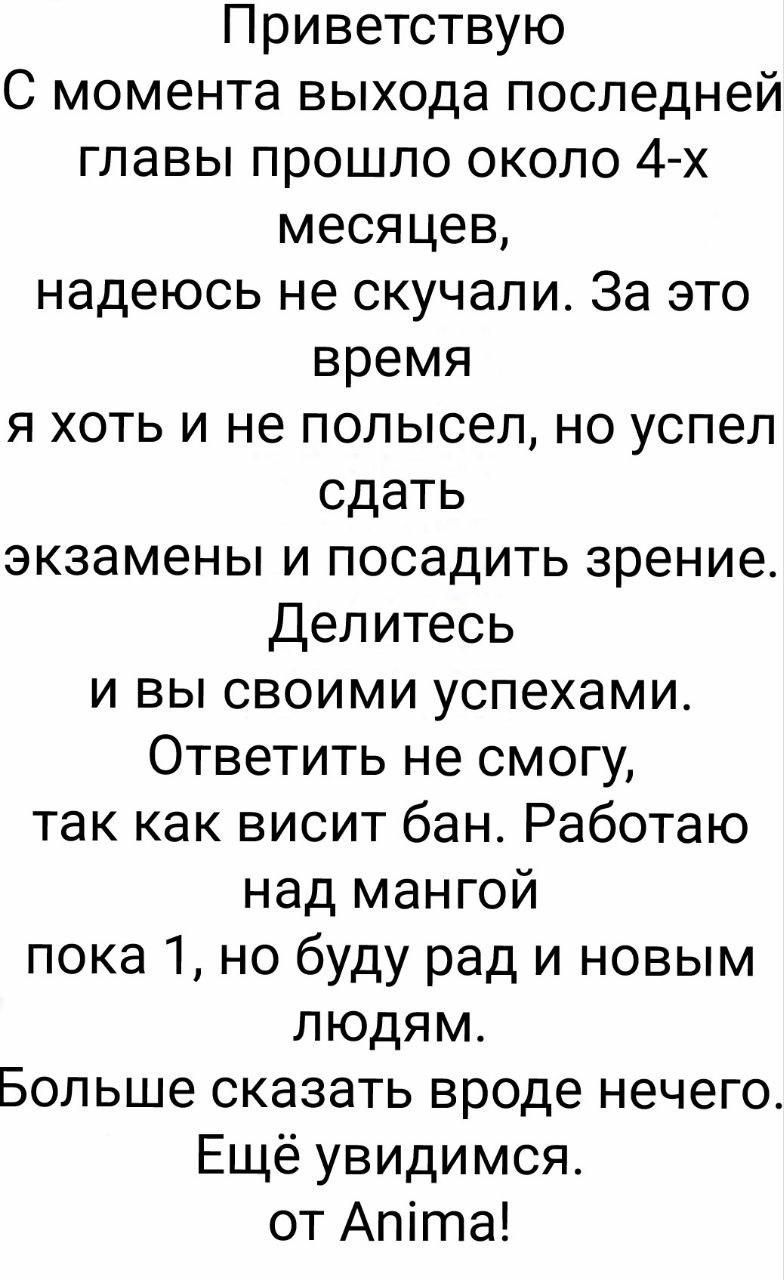 Приветствую
С момента выхода последней главы прошло около 4-х месяцев,
надеюсь не скучали. За это время
я хоть и не полысел, но успел сдать
экзамены и посадить зрение. Делитесь
и вы своими успехами. Ответить не смогу,
так как висит бан. Работаю над мангой
пока 1, но буду рад и новым людям.
Больше сказать вроде нечего.
Ещё увидимся.
от Anima!